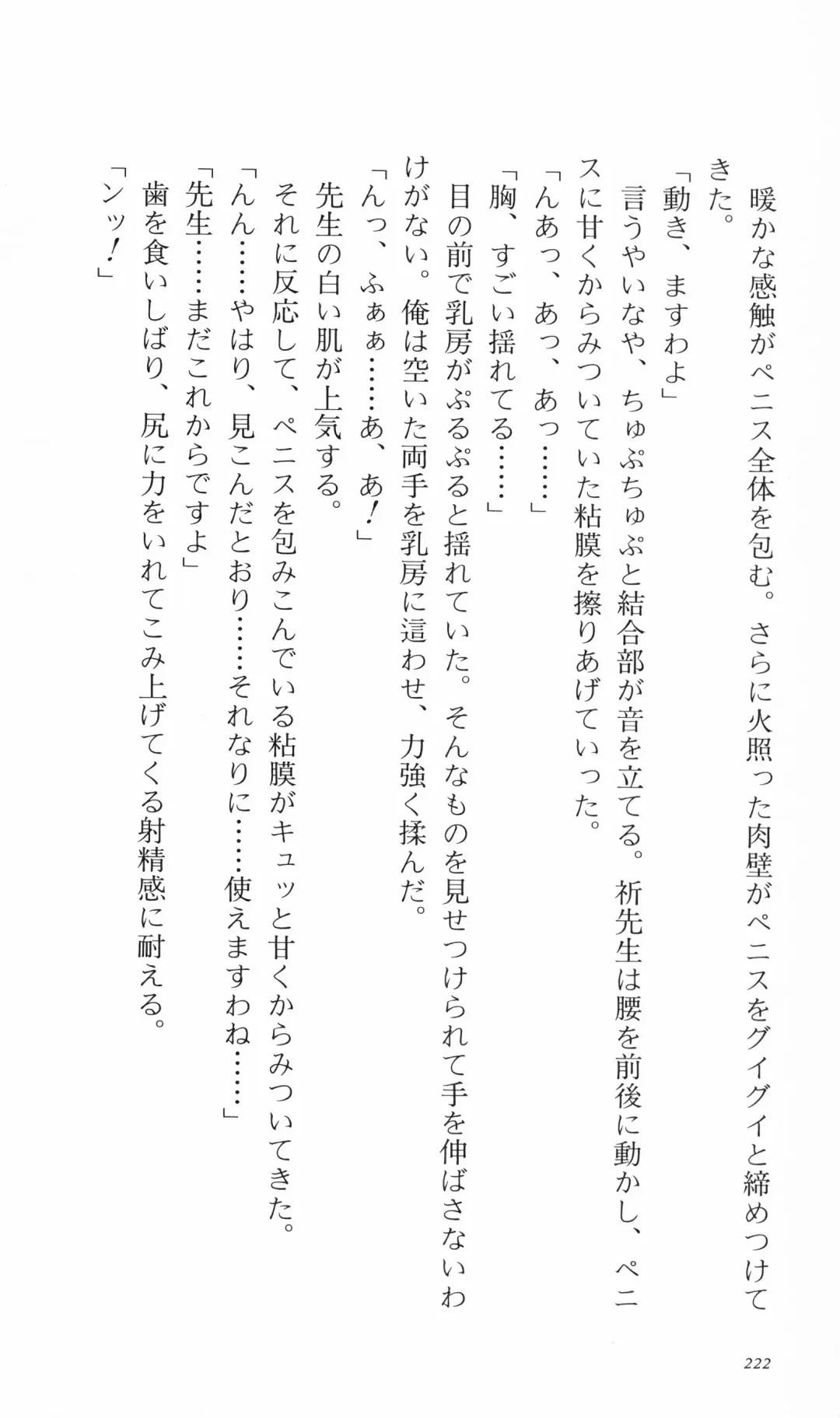 暖かな感触がペニス全体を包む。さらに火照った肉壁がペニスをグイグイと締めつけてきた。

「動き、ますわよ」

言うやいなや、ちゅぷちゅぷと結合部が音を立てる。祈先生は腰を前後に動かし、ペニスに甘くからみついていた粘膜を擦りあげていった。

「んあっ、あっ、あっ……」

「胸、すごい揺れてる……」

目の前で乳房がぷるぷると揺れていた。そんなものを見せつけられて手を伸ばさないわけがない。俺は空いた両手を乳房に這わせ、力強く揉んだ。

「んっ、ふぁぁ……あ、あ！」

先生の白い肌が上気する。

それに反応して、ペニスを包みこんでいる粘膜がキュッと甘くからみついてきた。

「んん……やはり、見こんだとおり……それなりに……使えますわね……」

「先生……まだこれからですよ」

歯を食いしばり、尻に力をいれてこみ上げてくる射精感に耐える。

「ンッ！」

222